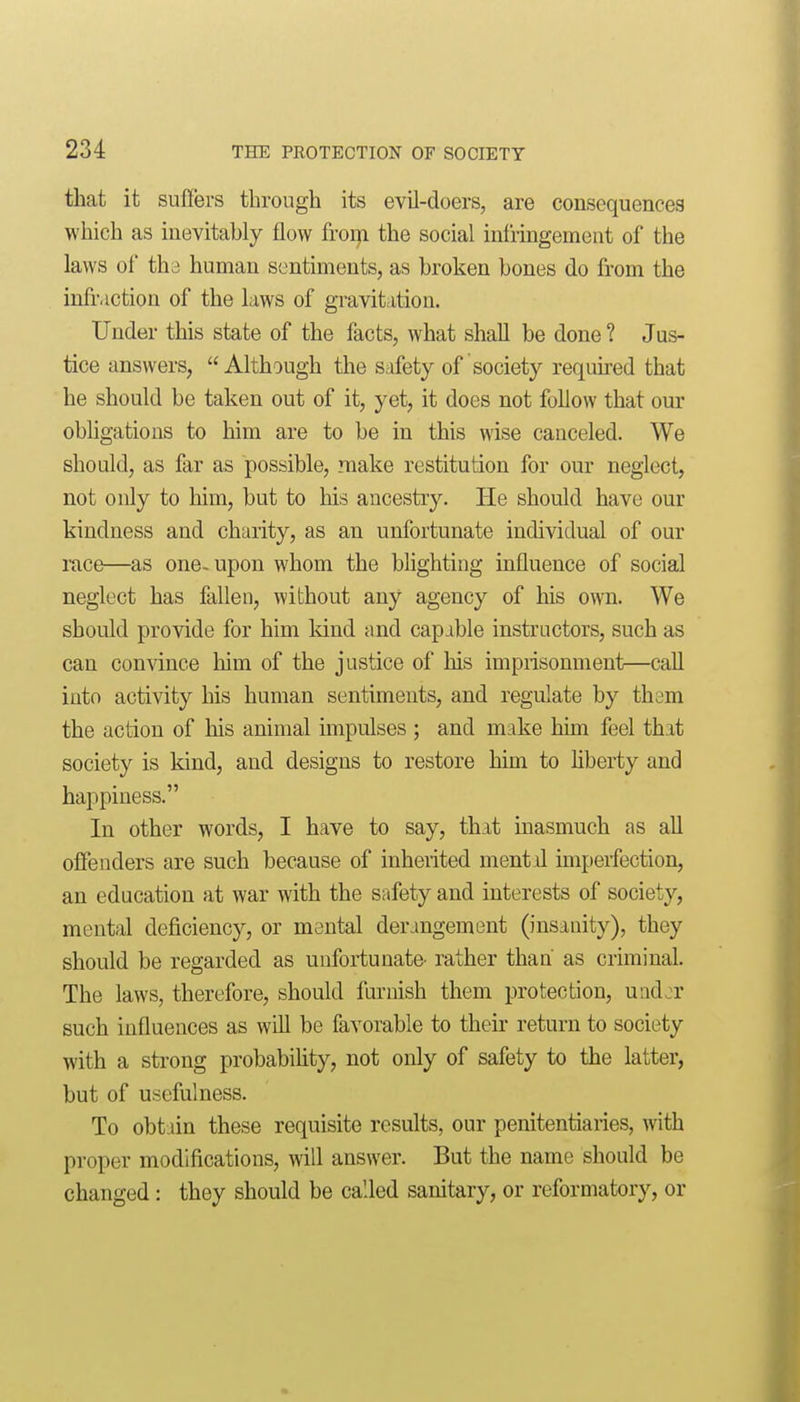 234 THE PROTECTION OF SOCIETY

that it suffers through its evil-doers, are consequences which as inevitably flow from the social infringement of the laws of the human sentiments, as broken bones do from the infraction of the laws of gravitation.

Under this state of the facts, what shall be done? Justice answers, "Although the safety of society required that he should be taken out of it, yet, it does not follow that our obligations to him are to be in this wise canceled. We should, as far as possible, make restitution for our neglect, not only to him, but to his ancestry. He should have our kindness and charity, as an unfortunate individual of our race—as one upon whom the blighting influence of social neglect has fallen, without any agency of his own. We should provide for him kind and capable instructors, such as can convince him of the justice of his imprisonment—call into activity his human sentiments, and regulate by them the action of his animal impulses; and make him feel that society is kind, and designs to restore him to liberty and happiness."

In other words, I have to say, that inasmuch as all offenders are such because of inherited mental imperfection, an education at war with the safety and interests of society, mental deficiency, or mental derangement (insanity), they should be regarded as unfortunate rather than as criminal. The laws, therefore, should furnish them protection, under such influences as will be favorable to their return to society with a strong probability, not only of safety to the latter, but of usefulness.

To obtain these requisite results, our penitentiaries, with proper modifications, will answer. But the name should be changed: they should be called sanitary, or reformatory, or